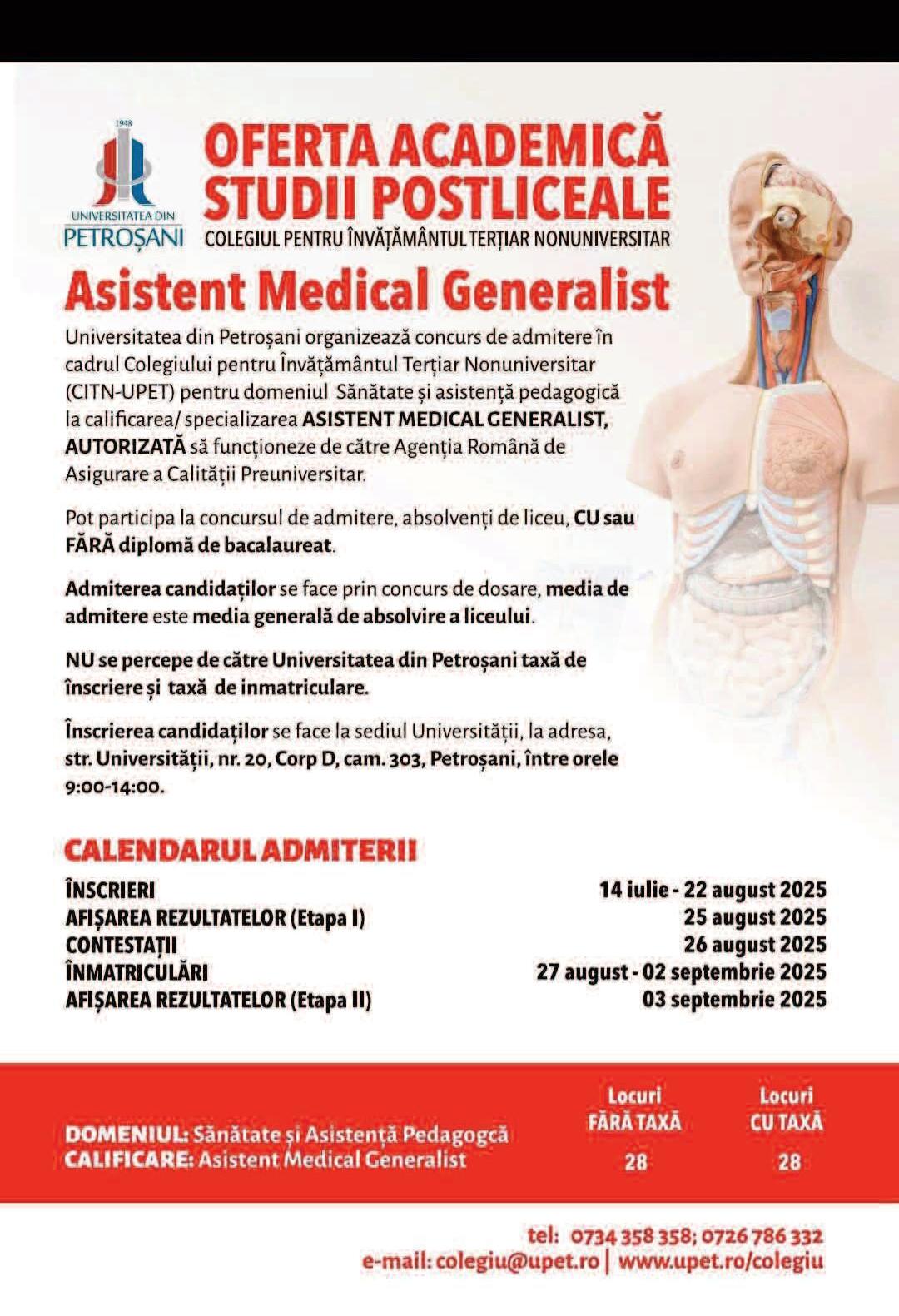 1948
UNIVERSITATEA DIN
PETROȘANI

OFERTA ACADEMICĂ
STUDII POSTLICEALE
COLEGIUL PENTRU ÎNVĂȚĂMÂNTUL TERȚIAR NONUNIVERSITAR

Asistent Medical Generalist

Universitatea din Petroșani organizează concurs de admitere în cadrul Colegiului pentru Învățământul Terțiar Nonuniversitar (CITN-UPET) pentru domeniul Sănătate și asistență pedagogică la calificarea/ specializarea ASISTENT MEDICAL GENERALIST, AUTORIZATĂ să funcționeze de către Agenția Română de Asigurare a Calității Preuniversitar.

Pot participa la concursul de admitere, absolvenți de liceu, CU sau FĂRĂ diplomă de bacalaureat.

Admiterea candidaților se face prin concurs de dosare, media de admitere este media generală de absolvire a liceului.

NU se percepe de către Universitatea din Petroșani taxă de înscriere și taxă de inmatriculare.

Înscrierea candidaților se face la sediul Universității, la adresa, str. Universității, nr. 20, Corp D, cam. 303, Petroșani, între orele 9:00-14:00.

CALENDARUL ADMITERII

| | |
|---|---|
| ÎNSCRIERI | 14 iulie - 22 august 2025 |
| AFIȘAREA REZULTATELOR (Etapa I) | 25 august 2025 |
| CONTESTAȚII | 26 august 2025 |
| ÎNMATRICULĂRI | 27 august - 02 septembrie 2025 |
| AFIȘAREA REZULTATELOR (Etapa II) | 03 septembrie 2025 |

| | Locuri FĂRĂ TAXĂ | Locuri CU TAXĂ |
|---|---|---|
| DOMENIUL: Sănătate și Asistență Pedagogcă CALIFICARE: Asistent Medical Generalist | 28 | 28 |

tel: 0734 358 358; 0726 786 332
e-mail: colegiu@upet.ro | www.upet.ro/colegiu